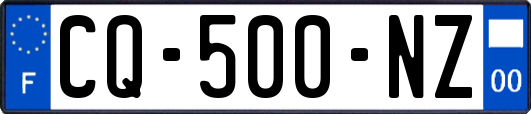 F
CQ-500-NZ
00